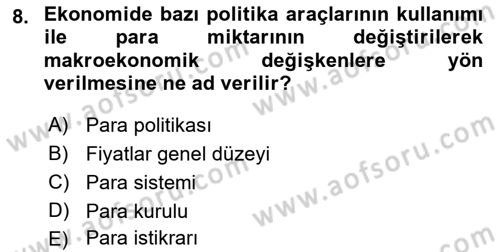 8. Ekonomide bazı politika araçlarının kullanımı ile para miktarının değiştirilerek makroekonomik değişkenlere yön verilmesine ne ad verilir?

A) Para politikası
B) Fiyatlar genel düzeyi
C) Para sistemi
D) Para kurulu
E) Para istikrarı

www.aofsoru.com